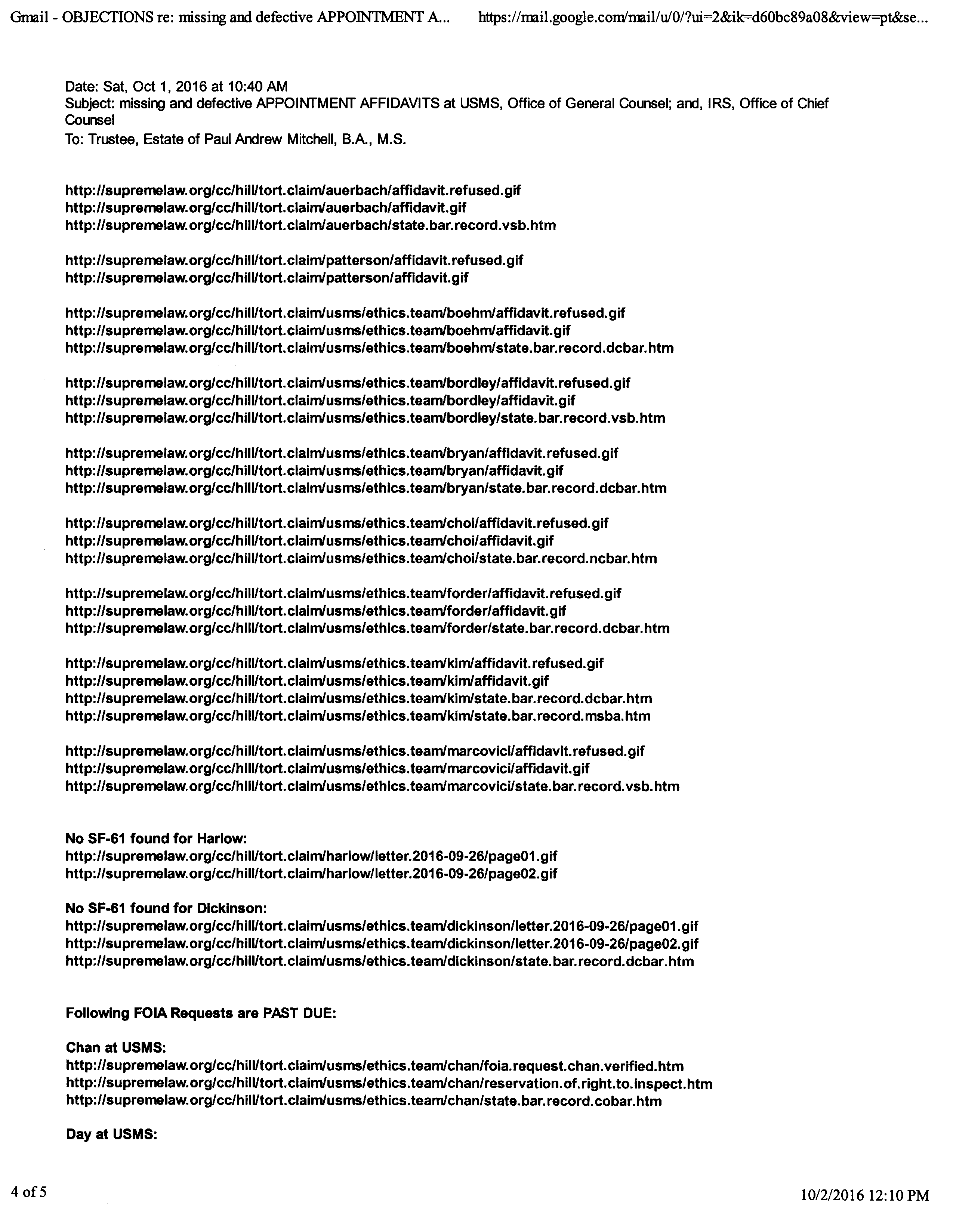 Gmail - OBJECTIONS re: missing and defective APPOINTMENT A... https://mail.google.com/mail/u/0/?ui=2&ik=d60bc89a08&view=pt&se...

Date: Sat, Oct 1, 2016 at 10:40 AM
Subject: missing and defective APPOINTMENT AFFIDAVITS at USMS, Office of General Counsel; and, IRS, Office of Chief Counsel
To: Trustee, Estate of Paul Andrew Mitchell, B.A., M.S.

http://supremelaw.org/cc/hill/tort.claim/auerbach/affidavit.refused.gif
http://supremelaw.org/cc/hill/tort.claim/auerbach/affidavit.gif
http://supremelaw.org/cc/hill/tort.claim/auerbach/state.bar.record.vsb.htm

http://supremelaw.org/cc/hill/tort.claim/patterson/affidavit.refused.gif
http://supremelaw.org/cc/hill/tort.claim/patterson/affidavit.gif

http://supremelaw.org/cc/hill/tort.claim/usms/ethics.team/boehm/affidavit.refused.gif
http://supremelaw.org/cc/hill/tort.claim/usms/ethics.team/boehm/affidavit.gif
http://supremelaw.org/cc/hill/tort.claim/usms/ethics.team/boehm/state.bar.record.dcbar.htm

http://supremelaw.org/cc/hill/tort.claim/usms/ethics.team/bordley/affidavit.refused.gif
http://supremelaw.org/cc/hill/tort.claim/usms/ethics.team/bordley/affidavit.gif
http://supremelaw.org/cc/hill/tort.claim/usms/ethics.team/bordley/state.bar.record.vsb.htm

http://supremelaw.org/cc/hill/tort.claim/usms/ethics.team/bryan/affidavit.refused.gif
http://supremelaw.org/cc/hill/tort.claim/usms/ethics.team/bryan/affidavit.gif
http://supremelaw.org/cc/hill/tort.claim/usms/ethics.team/bryan/state.bar.record.dcbar.htm

http://supremelaw.org/cc/hill/tort.claim/usms/ethics.team/choi/affidavit.refused.gif
http://supremelaw.org/cc/hill/tort.claim/usms/ethics.team/choi/affidavit.gif
http://supremelaw.org/cc/hill/tort.claim/usms/ethics.team/choi/state.bar.record.ncbar.htm

http://supremelaw.org/cc/hill/tort.claim/usms/ethics.team/forder/affidavit.refused.gif
http://supremelaw.org/cc/hill/tort.claim/usms/ethics.team/forder/affidavit.gif
http://supremelaw.org/cc/hill/tort.claim/usms/ethics.team/forder/state.bar.record.dcbar.htm

http://supremelaw.org/cc/hill/tort.claim/usms/ethics.team/kim/affidavit.refused.gif
http://supremelaw.org/cc/hill/tort.claim/usms/ethics.team/kim/affidavit.gif
http://supremelaw.org/cc/hill/tort.claim/usms/ethics.team/kim/state.bar.record.dcbar.htm
http://supremelaw.org/cc/hill/tort.claim/usms/ethics.team/kim/state.bar.record.msba.htm

http://supremelaw.org/cc/hill/tort.claim/usms/ethics.team/marcovici/affidavit.refused.gif
http://supremelaw.org/cc/hill/tort.claim/usms/ethics.team/marcovici/affidavit.gif
http://supremelaw.org/cc/hill/tort.claim/usms/ethics.team/marcovici/state.bar.record.vsb.htm

No SF-61 found for Harlow:
http://supremelaw.org/cc/hill/tort.claim/harlow/letter.2016-09-26/page01.gif
http://supremelaw.org/cc/hill/tort.claim/harlow/letter.2016-09-26/page02.gif

No SF-61 found for Dickinson:
http://supremelaw.org/cc/hill/tort.claim/usms/ethics.team/dickinson/letter.2016-09-26/page01.gif
http://supremelaw.org/cc/hill/tort.claim/usms/ethics.team/dickinson/letter.2016-09-26/page02.gif
http://supremelaw.org/cc/hill/tort.claim/usms/ethics.team/dickinson/state.bar.record.dcbar.htm

Following FOIA Requests are PAST DUE:

Chan at USMS:
http://supremelaw.org/cc/hill/tort.claim/usms/ethics.team/chan/foia.request.chan.verified.htm
http://supremelaw.org/cc/hill/tort.claim/usms/ethics.team/chan/reservation.of.right.to.inspect.htm
http://supremelaw.org/cc/hill/tort.claim/usms/ethics.team/chan/state.bar.record.cobar.htm

Day at USMS:

4 of 5 10/2/2016 12:10 PM